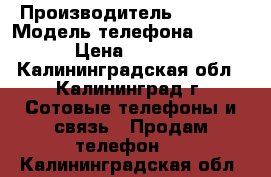 Производитель Модель телефона Цена Калининградская обл Калининград г Сотовые телефоны и связь Продам телефон Калининградская обл